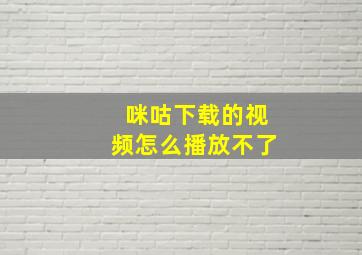 咪咕下载的视频怎么播放不了